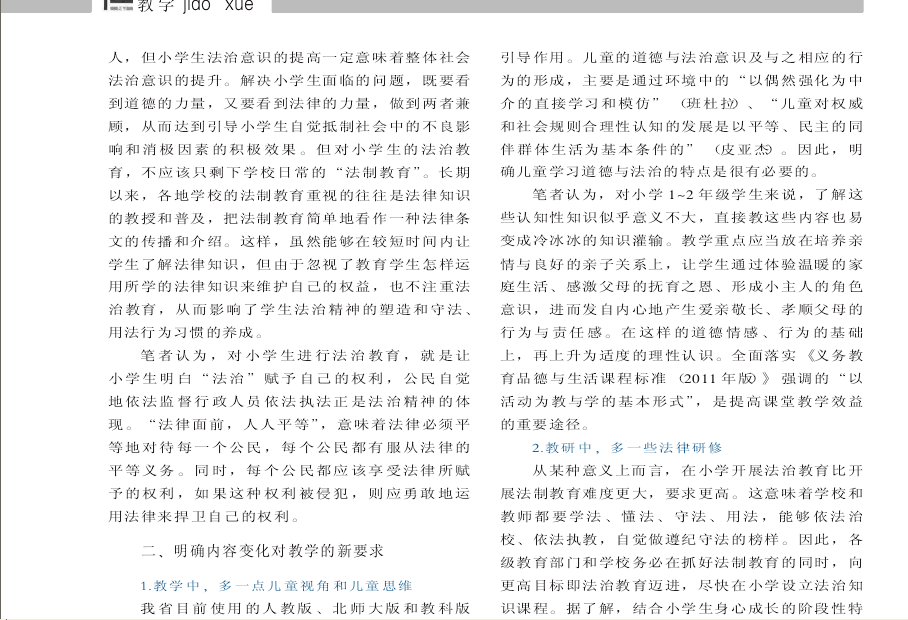 教学 jiao xue

人，但小学生法治意识的提高一定意味着整体社会法治意识的提升。解决小学生面临的问题，既要看到道德的力量，又要看到法律的力量，做到两者兼顾，从而达到引导小学生自觉抵制社会中的不良影响和消极因素的积极效果。但对小学生的法治教育，不应该只剩下学校日常的“法制教育”。长期以来，各地学校的法制教育重视的往往是法律知识的教授和普及，把法制教育简单地看作一种法律条文的传播和介绍。这样，虽然能够在较短时间内让学生了解法律知识，但由于忽视了教育学生怎样运用所学的法律知识来维护自己的权益，也不注重法治教育，从而影响了学生法治精神的塑造和守法、用法行为习惯的养成。

笔者认为，对小学生进行法治教育，就是让小学生明白“法治”赋予自己的权利，公民自觉地依法监督行政人员依法执法正是法治精神的体现。“法律面前，人人平等”，意味着法律必须平等地对待每一个公民，每个公民都有服从法律的平等义务。同时，每个公民都应该享受法律所赋予的权利，如果这种权利被侵犯，则应勇敢地运用法律来捍卫自己的权利。

二、明确内容变化对教学的新要求

1.教学中，多一点儿童视角和儿童思维

我省目前使用的人教版、北师大版和教科版

引导作用。儿童的道德与法治意识及与之相应的行为的形成，主要是通过环境中的“以偶然强化为中介的直接学习和模仿”（班杜拉）、“儿童对权威和社会规则合理性认知的发展是以平等、民主的同伴群体生活为基本条件的”（皮亚杰）。因此，明确儿童学习道德与法治的特点是很有必要的。

笔者认为，对小学1~2年级学生来说，了解这些认知性知识似乎意义不大，直接教这些内容也易变成冷冰冰的知识灌输。教学重点应当放在培养亲情与良好的亲子关系上，让学生通过体验温暖的家庭生活、感激父母的抚育之恩、形成小主人的角色意识，进而发自内心地产生爱亲敬长、孝顺父母的行为与责任感。在这样的道德情感、行为的基础上，再上升为适度的理性认识。全面落实《义务教育品德与生活课程标准（2011年版）》强调的“以活动为教与学的基本形式”，是提高课堂教学效益的重要途径。

2.教研中，多一些法律研修

从某种意义上而言，在小学开展法治教育比开展法制教育难度更大，要求更高。这意味着学校和教师都要学法、懂法、守法、用法，能够依法治校、依法执教，自觉做遵纪守法的榜样。因此，各级教育部门和学校务必在抓好法制教育的同时，向更高目标即法治教育迈进，尽快在小学设立法治知识课程。据了解，结合小学生身心成长的阶段性特